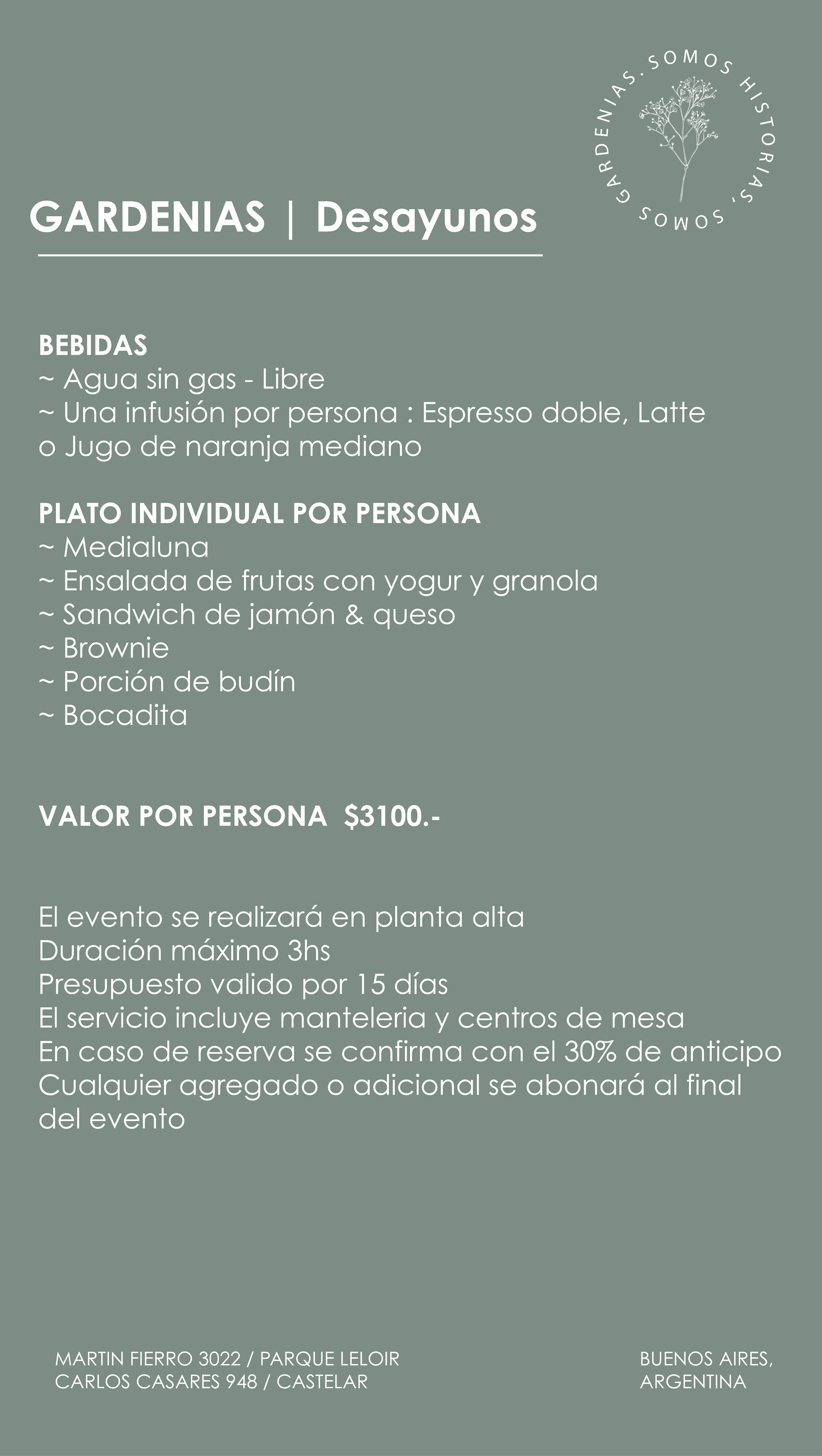 SOMOS HISTORIAS, SOMOS GARDENIAS.

GARDENIAS | Desayunos

BEBIDAS
~ Agua sin gas - Libre
~ Una infusión por persona : Espresso doble, Latte o Jugo de naranja mediano

PLATO INDIVIDUAL POR PERSONA
~ Medialuna
~ Ensalada de frutas con yogur y granola
~ Sandwich de jamón & queso
~ Brownie
~ Porción de budín
~ Bocadita

VALOR POR PERSONA $3100.-

El evento se realizará en planta alta
Duración máximo 3hs
Presupuesto valido por 15 días
El servicio incluye manteleria y centros de mesa
En caso de reserva se confirma con el 30% de anticipo
Cualquier agregado o adicional se abonará al final del evento

MARTIN FIERRO 3022 / PARQUE LELOIR
CARLOS CASARES 948 / CASTELAR

BUENOS AIRES,
ARGENTINA